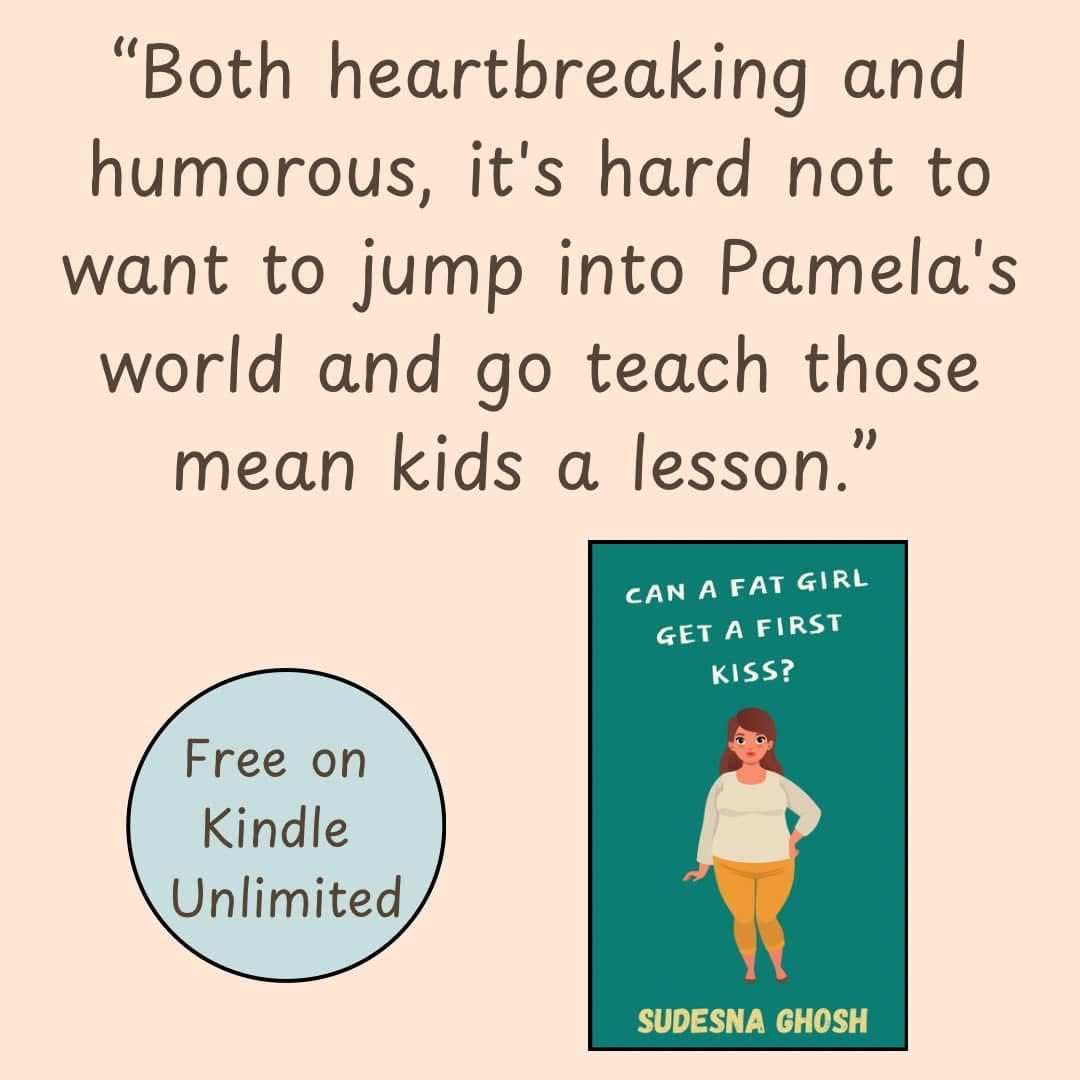 “Both heartbreaking and humorous, it's hard not to want to jump into Pamela's world and go teach those mean kids a lesson.”

Free on Kindle Unlimited

CAN A FAT GIRL GET A FIRST KISS?

SUDESNA GHOSH